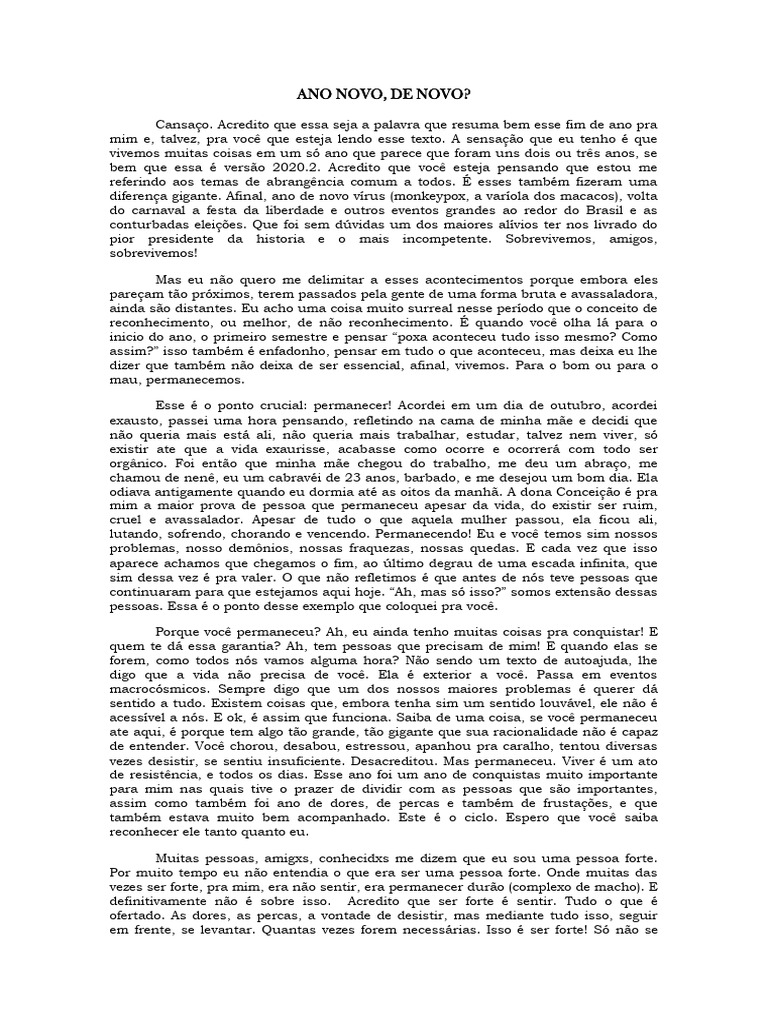 ANO NOVO, DE NOVO?

Cansaço. Acredito que essa seja a palavra que resuma bem esse fim de ano pra mim e, talvez, pra você que esteja lendo esse texto. A sensação que eu tenho é que vivemos muitas coisas em um só ano que parece que foram uns dois ou três anos, se bem que essa é versão 2020.2. Acredito que você esteja pensando que estou me referindo aos temas de abrangência comum a todos. É esses também fizeram uma diferença gigante. Afinal, ano de novo vírus (monkeypox, a varíola dos macacos), volta do carnaval a festa da liberdade e outros eventos grandes ao redor do Brasil e as conturbadas eleições. Que foi sem dúvidas um dos maiores alívios ter nos livrado do pior presidente da historia e o mais incompetente. Sobrevivemos, amigos, sobrevivemos!

Mas eu não quero me delimitar a esses acontecimentos porque embora eles pareçam tão próximos, terem passados pela gente de uma forma bruta e avassaladora, ainda são distantes. Eu acho uma coisa muito surreal nesse período que o conceito de reconhecimento, ou melhor, de não reconhecimento. É quando você olha lá para o inicio do ano, o primeiro semestre e pensar "poxa aconteceu tudo isso mesmo? Como assim?" isso também é enfadonho, pensar em tudo o que aconteceu, mas deixa eu lhe dizer que também não deixa de ser essencial, afinal, vivemos. Para o bom ou para o mau, permanecemos.

Esse é o ponto crucial: permanecer! Acordei em um dia de outubro, acordei exausto, passei uma hora pensando, refletindo na cama de minha mãe e decidi que não queria mais está ali, não queria mais trabalhar, estudar, talvez nem viver, só existir ate que a vida exaurisse, acabasse como ocorre e ocorrerá com todo ser orgânico. Foi então que minha mãe chegou do trabalho, me deu um abraço, me chamou de nenê, eu um cabravéi de 23 anos, barbado, e me desejou um bom dia. Ela odiava antigamente quando eu dormia até as oitos da manhã. A dona Conceição é pra mim a maior prova de pessoa que permaneceu apesar da vida, do existir ser ruim, cruel e avassalador. Apesar de tudo o que aquela mulher passou, ela ficou ali, lutando, sofrendo, chorando e vencendo. Permanecendo! Eu e você temos sim nossos problemas, nosso demônios, nossas fraquezas, nossas quedas. E cada vez que isso aparece achamos que chegamos o fim, ao último degrau de uma escada infinita, que sim dessa vez é pra valer. O que não refletimos é que antes de nós teve pessoas que continuaram para que estejamos aqui hoje. "Ah, mas só isso?" somos extensão dessas pessoas. Essa é o ponto desse exemplo que coloquei pra você.

Porque você permaneceu? Ah, eu ainda tenho muitas coisas pra conquistar! E quem te dá essa garantia? Ah, tem pessoas que precisam de mim! E quando elas se forem, como todos nós vamos alguma hora? Não sendo um texto de autoajuda, lhe digo que a vida não precisa de você. Ela é exterior a você. Passa em eventos macrocósmicos. Sempre digo que um dos nossos maiores problemas é querer dá sentido a tudo. Existem coisas que, embora tenha sim um sentido louvável, ele não é acessível a nós. E ok, é assim que funciona. Saiba de uma coisa, se você permaneceu ate aqui, é porque tem algo tão grande, tão gigante que sua racionalidade não é capaz de entender. Você chorou, desabou, estressou, apanhou pra caralho, tentou diversas vezes desistir, se sentiu insuficiente. Desacreditou. Mas permaneceu. Viver é um ato de resistência, e todos os dias. Esse ano foi um ano de conquistas muito importante para mim nas quais tive o prazer de dividir com as pessoas que são importantes, assim como também foi ano de dores, de percas e também de frustações, e que também estava muito bem acompanhado. Este é o ciclo. Espero que você saiba reconhecer ele tanto quanto eu.

Muitas pessoas, amigxs, conhecidxs me dizem que eu sou uma pessoa forte. Por muito tempo eu não entendia o que era ser uma pessoa forte. Onde muitas das vezes ser forte, pra mim, era não sentir, era permanecer durão (complexo de macho). E definitivamente não é sobre isso. Acredito que ser forte é sentir. Tudo o que é ofertado. As dores, as percas, a vontade de desistir, mas mediante tudo isso, seguir em frente, se levantar. Quantas vezes forem necessárias. Isso é ser forte! Só não se